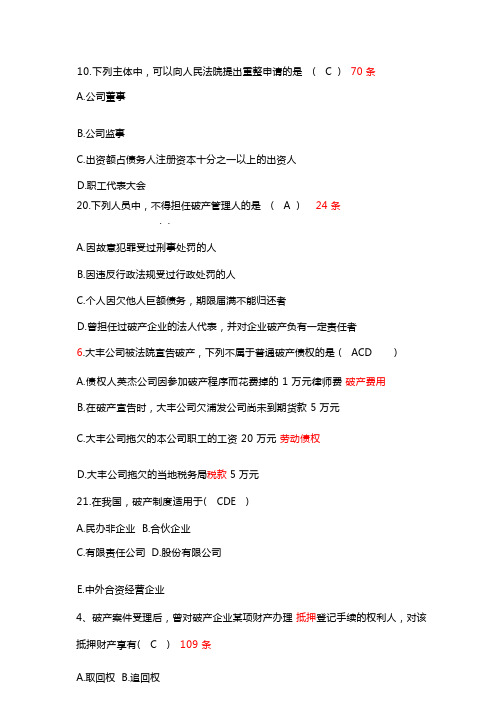 10.下列主体中，可以向人民法院提出重整申请的是 （ C ） 70 条

A.公司董事

B.公司监事

C.出资额占债务人注册资本十分之一以上的出资人

D.职工代表大会

20.下列人员中，不得担任破产管理人的是 （ A ） 24 条

A.因故意犯罪受过刑事处罚的人

B.因违反行政法规受过行政处罚的人

C.个人因欠他人巨额债务，期限届满不能归还者

D.曾担任过破产企业的法人代表，并对企业破产负有一定责任者

6.大丰公司被法院宣告破产，下列不属于普通破产债权的是（ ACD ）

A.债权人英杰公司因参加破产程序而花费掉的 1 万元律师费 破产费用

B.在破产宣告时，大丰公司欠浦发公司尚未到期货款 5 万元

C.大丰公司拖欠的本公司职工的工资 20 万元 劳动债权

D.大丰公司拖欠的当地税务局税款 5 万元

21.在我国，破产制度适用于（ CDE ）

A.民办非企业 B.合伙企业

C.有限责任公司 D.股份有限公司

E.中外合资经营企业

4、破产案件受理后，曾对破产企业某项财产办理 抵押登记手续的权利人，对该抵押财产享有（ C ） 109 条

A.取回权 B.追回权